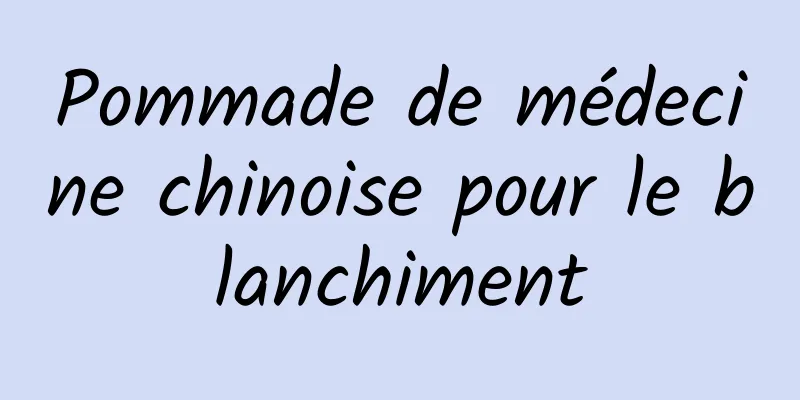 Pommade de médecine chinoise pour le blanchiment